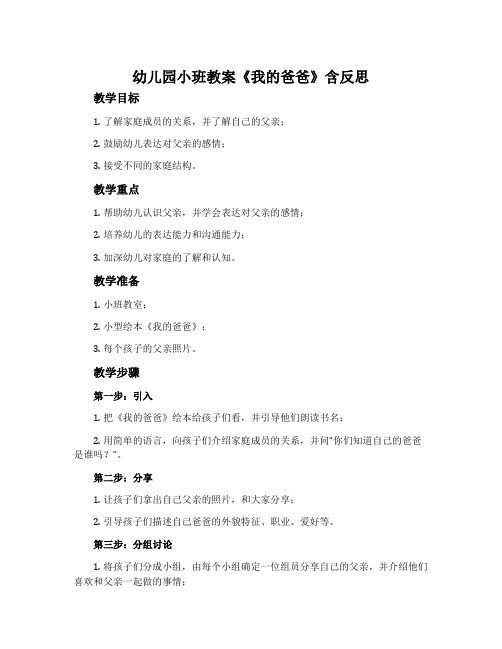 幼儿园小班教案《我的爸爸》含反思

教学目标

1. 了解家庭成员的关系，并了解自己的父亲；

2. 鼓励幼儿表达对父亲的感情；

3. 接受不同的家庭结构。

教学重点

1. 帮助幼儿认识父亲，并学会表达对父亲的感情；

2. 培养幼儿的表达能力和沟通能力；

3. 加深幼儿对家庭的了解和认知。

教学准备

1. 小班教室；

2. 小型绘本《我的爸爸》；

3. 每个孩子的父亲照片。

教学步骤

第一步：引入

1. 把《我的爸爸》绘本给孩子们看，并引导他们朗读书名；

2. 用简单的语言，向孩子们介绍家庭成员的关系，并问“你们知道自己的爸爸是谁吗？”。

第二步：分享

1. 让孩子们拿出自己父亲的照片，和大家分享；

2. 引导孩子们描述自己爸爸的外貌特征、职业、爱好等。

第三步：分组讨论

1. 将孩子们分成小组，由每个小组确定一位组员分享自己的父亲，并介绍他们喜欢和父亲一起做的事情；